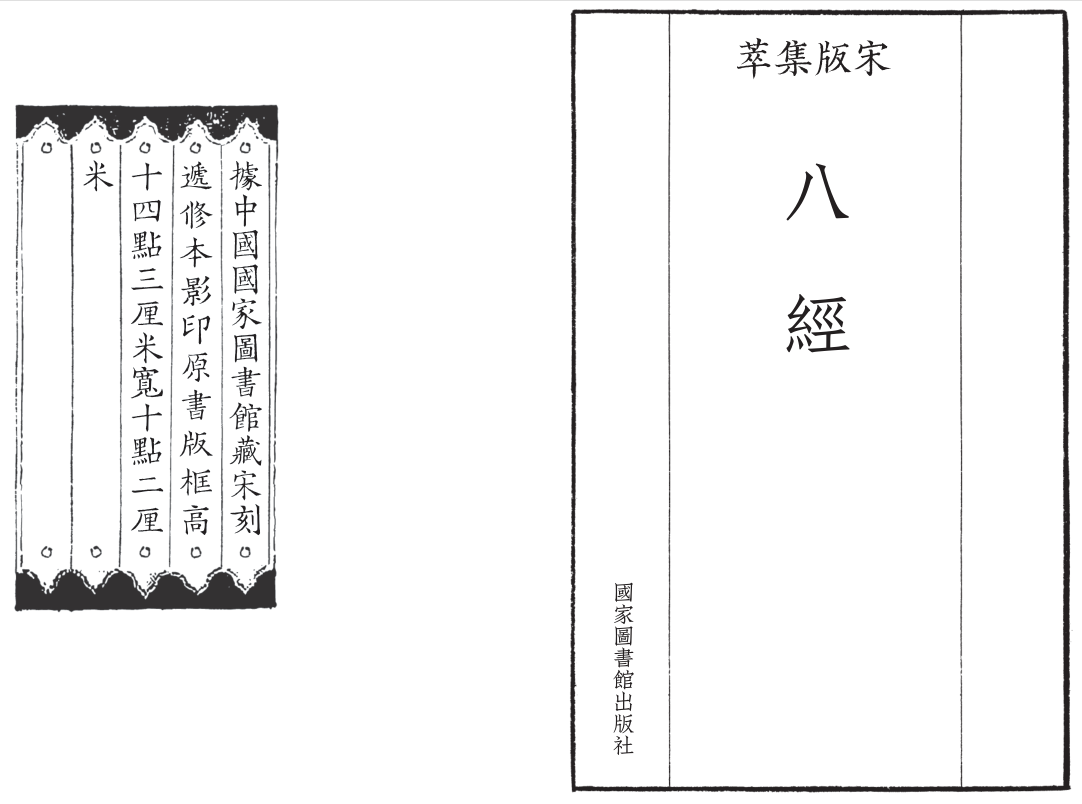 宋版集萃

八經

國家圖書館出版社

據中國國家圖書館藏宋刻遞修本影印原書版框高十四點三厘米寬十點二厘米